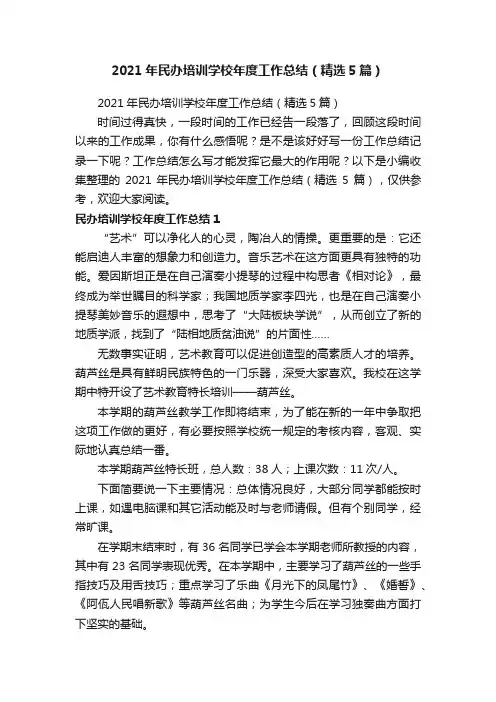 2021 年民办培训学校年度工作总结（精选 5 篇）

2021 年民办培训学校年度工作总结（精选 5 篇）

时间过得真快，一段时间的工作已经告一段落了，回顾这段时间以来的工作成果，你有什么感悟呢？是不是该好好写一份工作总结记录一下呢？工作总结怎么写才能发挥它最大的作用呢？以下是小编收集整理的 2021 年民办培训学校年度工作总结（精选 5 篇），仅供参考，欢迎大家阅读。

民办培训学校年度工作总结 1

“艺术”可以净化人的心灵，陶冶人的情操。更重要的是：它还能启迪人丰富的想象力和创造力。音乐艺术在这方面更具有独特的功能。爱因斯坦正是在自己演奏小提琴的过程中构思者《相对论》，最终成为举世瞩目的科学家；我国地质学家李四光，也是在自己演奏小提琴美妙音乐的遐想中，思考了“大陆板块学说”，从而创立了新的地质学派，找到了“陆相地质贫油说”的片面性……

无数事实证明，艺术教育可以促进创造型的高素质人才的培养。葫芦丝是具有鲜明民族特色的一门乐器，深受大家喜欢。我校在这学期中特开设了艺术教育特长培训——葫芦丝。

本学期的葫芦丝教学工作即将结束，为了能在新的一年中争取把这项工作做的更好，有必要按照学校统一规定的考核内容，客观、实际地认真总结一番。

本学期葫芦丝特长班，总人数：38 人；上课次数：11 次/人。

下面简要说一下主要情况：总体情况良好，大部分同学都能按时上课，如遇电脑课和其它活动能及时与老师请假。但有个别同学，经常旷课。

在学期末结束时，有 36 名同学已学会本学期老师所教授的内容，其中有 23 名同学表现优秀。在本学期中，主要学习了葫芦丝的一些手指技巧及用舌技巧；重点学习了乐曲《月光下的凤尾竹》、《婚誓》、《阿佤人民唱新歌》等葫芦丝名曲；为学生今后在学习独奏曲方面打下坚实的基础。